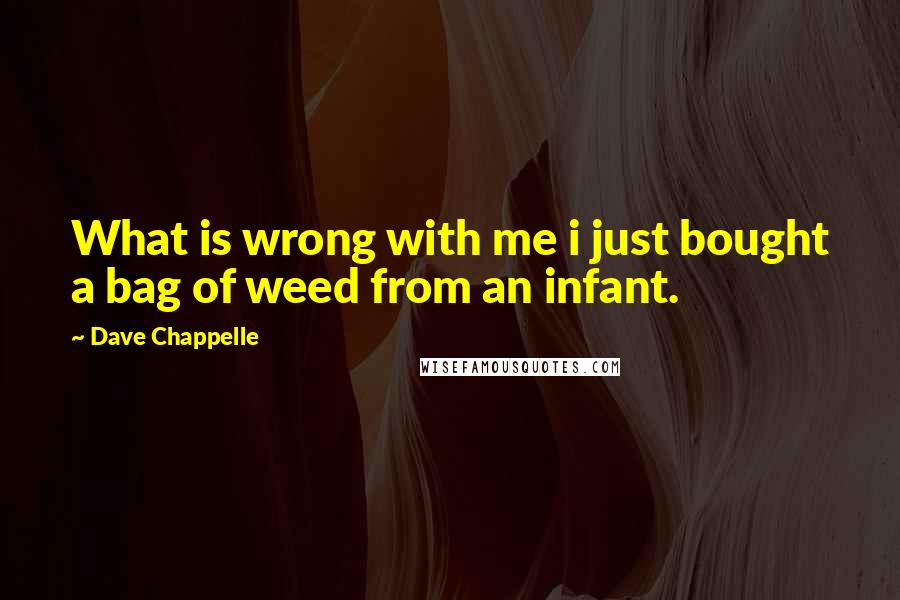 What is wrong with me i just bought a bag of weed from an infant.

~ Dave Chappelle

WISEFAMOUSQUOTES.COM